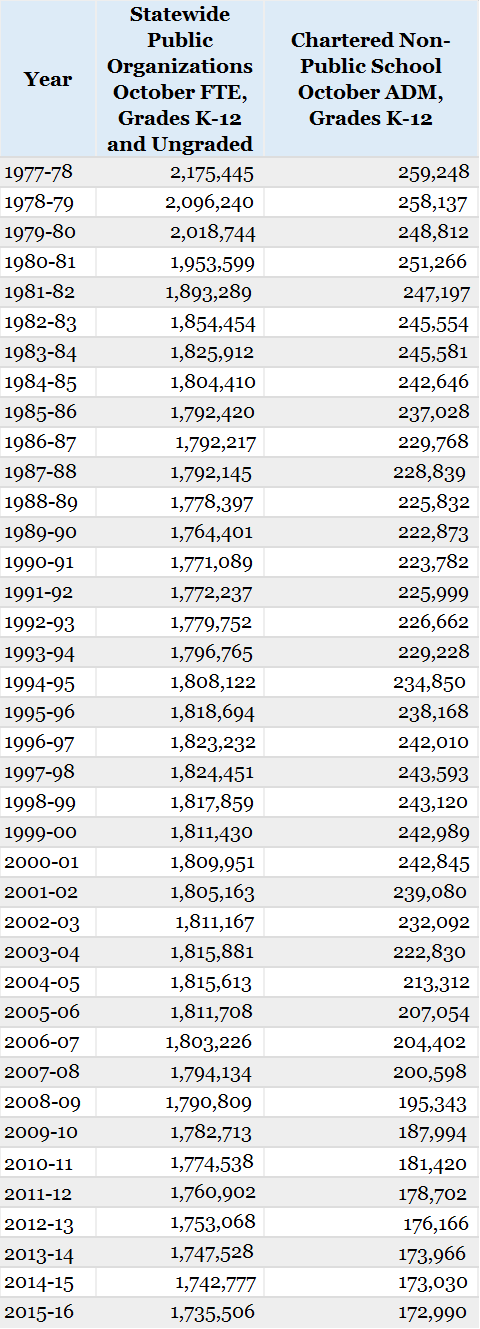 | Year | Statewide Public Organizations October FTE, Grades K-12 and Ungraded | Chartered Non-Public School October ADM, Grades K-12 |
|---|---|---|
| 1977-78 | 2,175,445 | 259,248 |
| 1978-79 | 2,096,240 | 258,137 |
| 1979-80 | 2,018,744 | 248,812 |
| 1980-81 | 1,953,599 | 251,266 |
| 1981-82 | 1,893,289 | 247,197 |
| 1982-83 | 1,854,454 | 245,554 |
| 1983-84 | 1,825,912 | 245,581 |
| 1984-85 | 1,804,410 | 242,646 |
| 1985-86 | 1,792,420 | 237,028 |
| 1986-87 | 1,792,217 | 229,768 |
| 1987-88 | 1,792,145 | 228,839 |
| 1988-89 | 1,778,397 | 225,832 |
| 1989-90 | 1,764,401 | 222,873 |
| 1990-91 | 1,771,089 | 223,782 |
| 1991-92 | 1,772,237 | 225,999 |
| 1992-93 | 1,779,752 | 226,662 |
| 1993-94 | 1,796,765 | 229,228 |
| 1994-95 | 1,808,122 | 234,850 |
| 1995-96 | 1,818,694 | 238,168 |
| 1996-97 | 1,823,232 | 242,010 |
| 1997-98 | 1,824,451 | 243,593 |
| 1998-99 | 1,817,859 | 243,120 |
| 1999-00 | 1,811,430 | 242,989 |
| 2000-01 | 1,809,951 | 242,845 |
| 2001-02 | 1,805,163 | 239,080 |
| 2002-03 | 1,811,167 | 232,092 |
| 2003-04 | 1,815,881 | 222,830 |
| 2004-05 | 1,815,613 | 213,312 |
| 2005-06 | 1,811,708 | 207,054 |
| 2006-07 | 1,803,226 | 204,402 |
| 2007-08 | 1,794,134 | 200,598 |
| 2008-09 | 1,790,809 | 195,343 |
| 2009-10 | 1,782,713 | 187,994 |
| 2010-11 | 1,774,538 | 181,420 |
| 2011-12 | 1,760,902 | 178,702 |
| 2012-13 | 1,753,068 | 176,166 |
| 2013-14 | 1,747,528 | 173,966 |
| 2014-15 | 1,742,777 | 173,030 |
| 2015-16 | 1,735,506 | 172,990 |